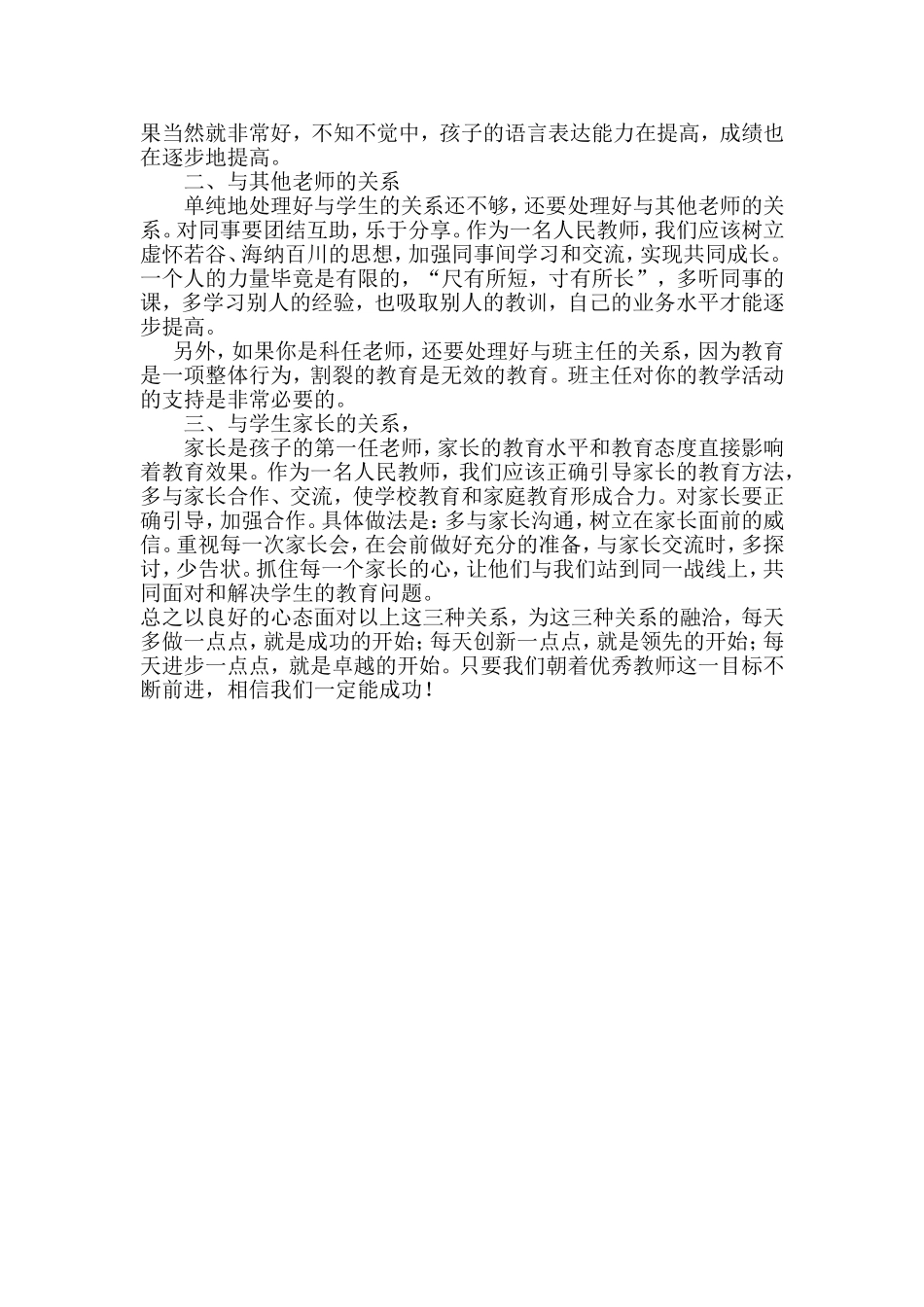 果当然就非常好，不知不觉中，孩子的语言表达能力在提高，成绩也在逐步地提高。

二、与其他老师的关系

单纯地处理好与学生的关系还不够，还要处理好与其他老师的关系。对同事要团结互助，乐于分享。作为一名人民教师，我们应该树立虚怀若谷、海纳百川的思想，加强同事间学习和交流，实现共同成长。一个人的力量毕竟是有限的，“尺有所短，寸有所长”，多听同事的课，多学习别人的经验，也吸取别人的教训，自己的业务水平才能逐步提高。

另外，如果你是科任老师，还要处理好与班主任的关系，因为教育是一项整体行为，割裂的教育是无效的教育。班主任对你的教学活动的支持是非常必要的。

三、与学生家长的关系，

家长是孩子的第一任老师，家长的教育水平和教育态度直接影响着教育效果。作为一名人民教师，我们应该正确引导家长的教育方法，多与家长合作、交流，使学校教育和家庭教育形成合力。对家长要正确引导，加强合作。具体做法是：多与家长沟通，树立在家长面前的威信。重视每一次家长会，在会前做好充分的准备，与家长交流时，多探讨，少告状。抓住每一个家长的心，让他们与我们站到同一战线上，共同面对和解决学生的教育问题。

总之以良好的心态面对以上这三种关系，为这三种关系的融洽，每天多做一点点，就是成功的开始；每天创新一点点，就是领先的开始；每天进步一点点，就是卓越的开始。只要我们朝着优秀教师这一目标不断前进，相信我们一定能成功！